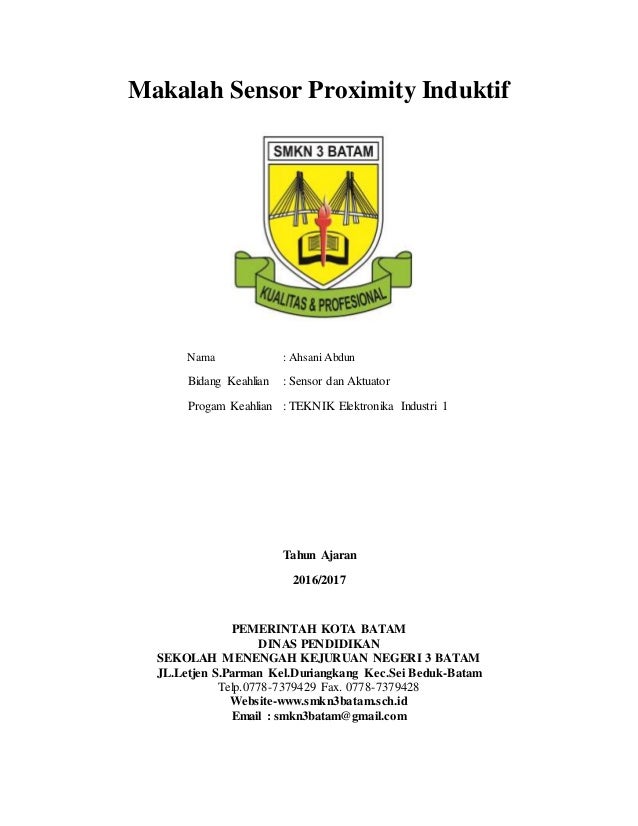 Makalah Sensor Proximity Induktif

SMKN 3 BATAM

KUALITAS & PROFESIONAL

Nama : Ahsani Abdun

Bidang Keahlian : Sensor dan Aktuator

Progam Keahlian : TEKNIK Elektronika Industri 1

Tahun Ajaran

2016/2017

PEMERINTAH KOTA BATAM
DINAS PENDIDIKAN
SEKOLAH MENENGAH KEJURUAN NEGERI 3 BATAM
JL.Letjen S.Parman Kel.Duriangkang Kec.Sei Beduk-Batam
Telp.0778-7379429 Fax. 0778-7379428
Website-www.smkn3batam.sch.id
Email : smkn3batam@gmail.com